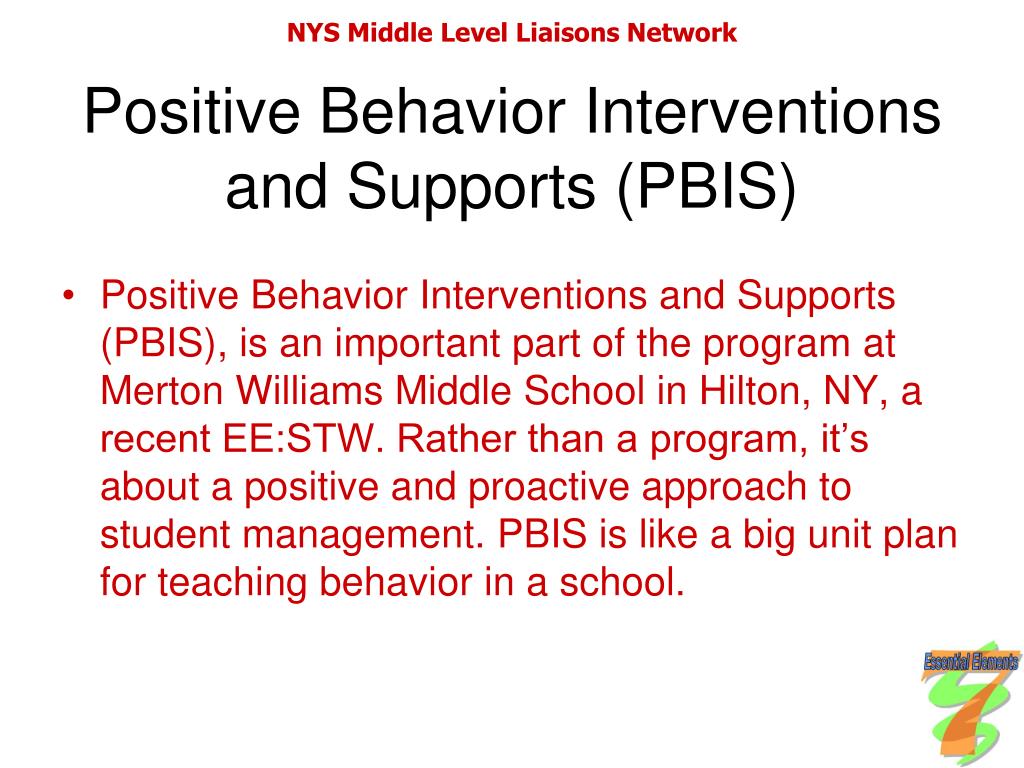 NYS Middle Level Liaisons Network

Positive Behavior Interventions and Supports (PBIS)

• Positive Behavior Interventions and Supports (PBIS), is an important part of the program at Merton Williams Middle School in Hilton, NY, a recent EE:STW. Rather than a program, it's about a positive and proactive approach to student management. PBIS is like a big unit plan for teaching behavior in a school.

Essential Elements